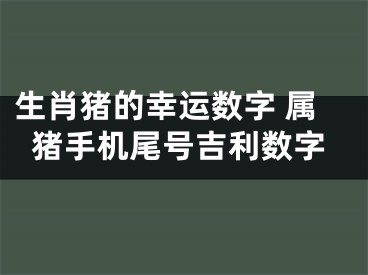 生肖猪的幸运数字 属猪手机尾号吉利数字